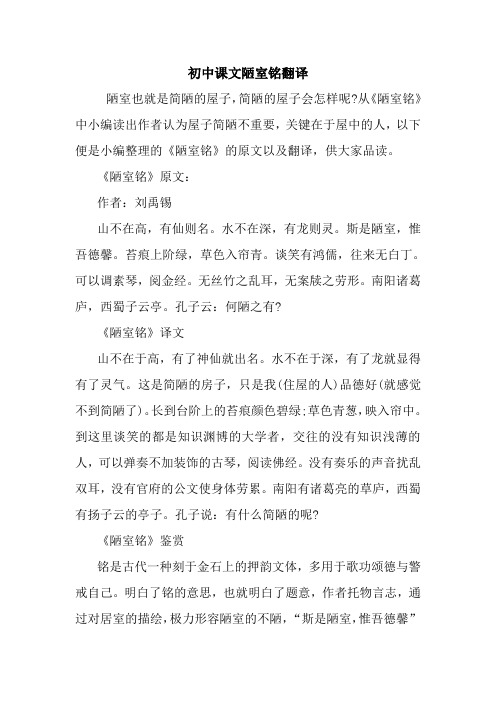 初中课文陋室铭翻译

陋室也就是简陋的屋子，简陋的屋子会怎样呢?从《陋室铭》中小编读出作者认为屋子简陋不重要，关键在于屋中的人，以下便是小编整理的《陋室铭》的原文以及翻译，供大家品读。

《陋室铭》原文：

作者：刘禹锡

山不在高，有仙则名。水不在深，有龙则灵。斯是陋室，惟吾德馨。苔痕上阶绿，草色入帘青。谈笑有鸿儒，往来无白丁。可以调素琴，阅金经。无丝竹之乱耳，无案牍之劳形。南阳诸葛庐，西蜀子云亭。孔子云：何陋之有?

《陋室铭》译文

山不在于高，有了神仙就出名。水不在于深，有了龙就显得有了灵气。这是简陋的房子，只是我(住屋的人)品德好(就感觉不到简陋了)。长到台阶上的苔痕颜色碧绿;草色青葱，映入帘中。到这里谈笑的都是知识渊博的大学者，交往的没有知识浅薄的人，可以弹奏不加装饰的古琴，阅读佛经。没有奏乐的声音扰乱双耳，没有官府的公文使身体劳累。南阳有诸葛亮的草庐，西蜀有扬子云的亭子。孔子说：有什么简陋的呢?

《陋室铭》鉴赏

铭是古代一种刻于金石上的押韵文体，多用于歌功颂德与警戒自己。明白了铭的意思，也就明白了题意，作者托物言志，通过对居室的描绘，极力形容陋室的不陋，“斯是陋室，惟吾德馨”